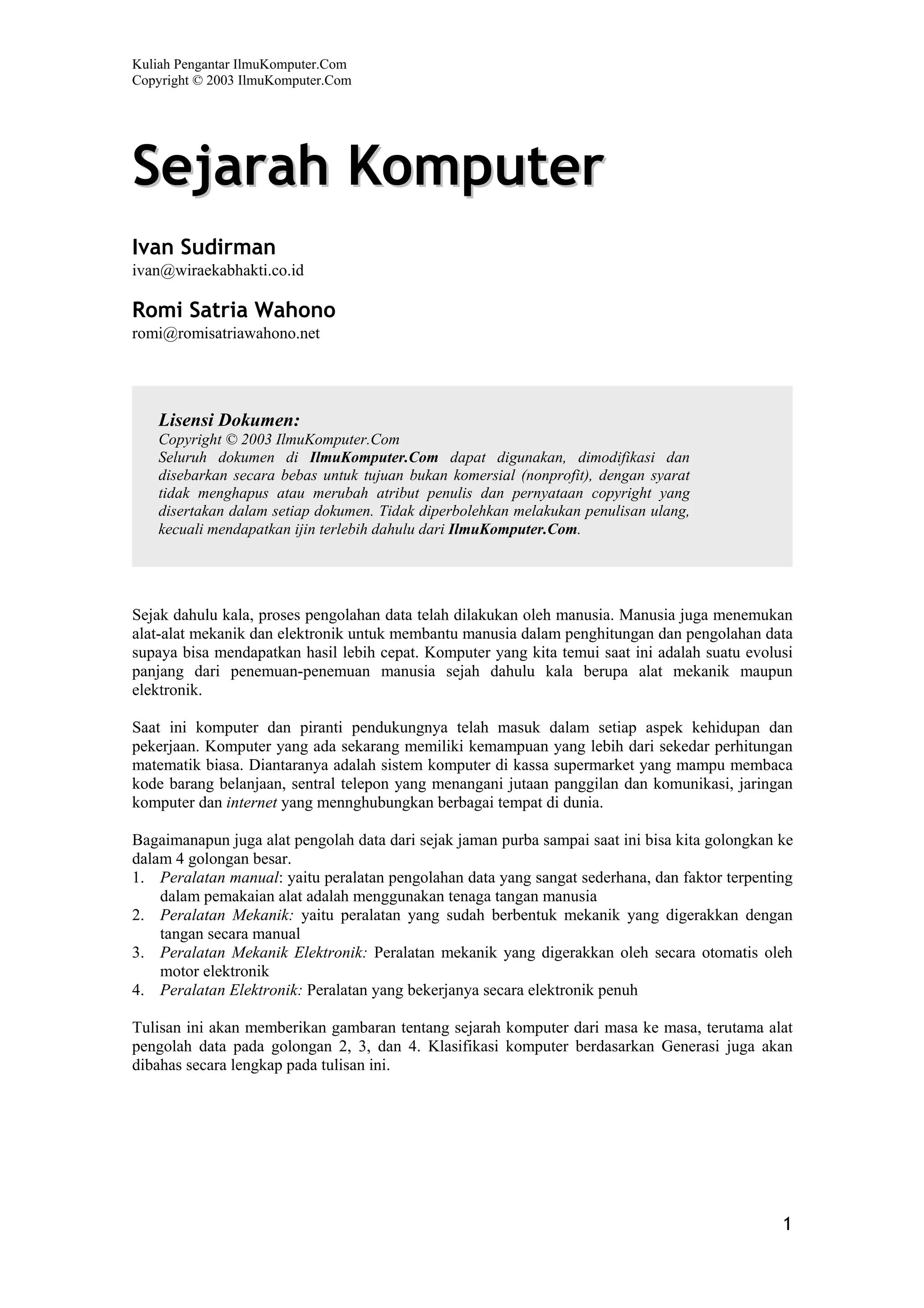 Kuliah Pengantar IlmuKomputer.Com
Copyright © 2003 IlmuKomputer.Com

Sejarah Komputer

Ivan Sudirman
ivan@wiraekabhakti.co.id

Romi Satria Wahono
romi@romisatriawahono.net

Lisensi Dokumen:
Copyright © 2003 IlmuKomputer.Com
Seluruh dokumen di IlmuKomputer.Com dapat digunakan, dimodifikasi dan disebarkan secara bebas untuk tujuan bukan komersial (nonprofit), dengan syarat tidak menghapus atau merubah atribut penulis dan pernyataan copyright yang disertakan dalam setiap dokumen. Tidak diperbolehkan melakukan penulisan ulang, kecuali mendapatkan ijin terlebih dahulu dari IlmuKomputer.Com.

Sejak dahulu kala, proses pengolahan data telah dilakukan oleh manusia. Manusia juga menemukan alat-alat mekanik dan elektronik untuk membantu manusia dalam penghitungan dan pengolahan data supaya bisa mendapatkan hasil lebih cepat. Komputer yang kita temui saat ini adalah suatu evolusi panjang dari penemuan-penemuan manusia sejah dahulu kala berupa alat mekanik maupun elektronik.

Saat ini komputer dan piranti pendukungnya telah masuk dalam setiap aspek kehidupan dan pekerjaan. Komputer yang ada sekarang memiliki kemampuan yang lebih dari sekedar perhitungan matematik biasa. Diantaranya adalah sistem komputer di kassa supermarket yang mampu membaca kode barang belanjaan, sentral telepon yang menangani jutaan panggilan dan komunikasi, jaringan komputer dan internet yang mennghubungkan berbagai tempat di dunia.

Bagaimanapun juga alat pengolah data dari sejak jaman purba sampai saat ini bisa kita golongkan ke dalam 4 golongan besar.
1. Peralatan manual: yaitu peralatan pengolahan data yang sangat sederhana, dan faktor terpenting dalam pemakaian alat adalah menggunakan tenaga tangan manusia
2. Peralatan Mekanik: yaitu peralatan yang sudah berbentuk mekanik yang digerakkan dengan tangan secara manual
3. Peralatan Mekanik Elektronik: Peralatan mekanik yang digerakkan oleh secara otomatis oleh motor elektronik
4. Peralatan Elektronik: Peralatan yang bekerjanya secara elektronik penuh

Tulisan ini akan memberikan gambaran tentang sejarah komputer dari masa ke masa, terutama alat pengolah data pada golongan 2, 3, dan 4. Klasifikasi komputer berdasarkan Generasi juga akan dibahas secara lengkap pada tulisan ini.

1